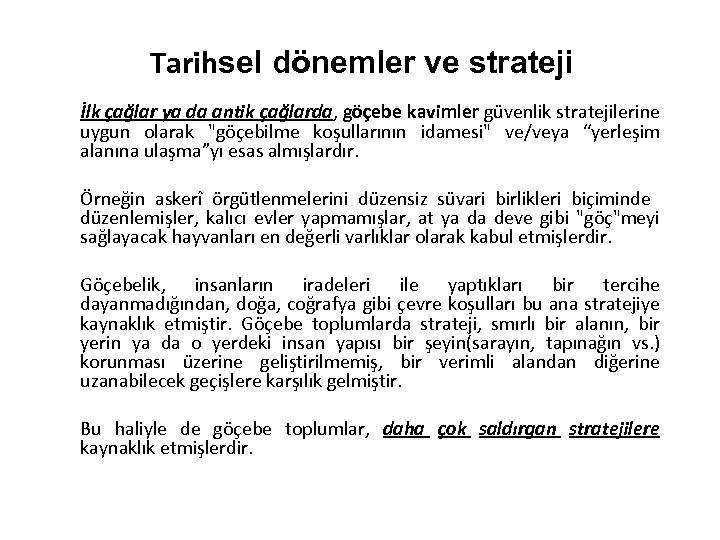 Tarihsel dönemler ve strateji

İlk çağlar ya da antik çağlarda, göçebe kavimler güvenlik stratejilerine uygun olarak "göçebilme koşullarının idamesi" ve/veya “yerleşim alanına ulaşma”yı esas almışlardır.

Örneğin askerî örgütlenmelerini düzensiz süvari birlikleri biçiminde düzenlemişler, kalıcı evler yapmamışlar, at ya da deve gibi "göç"meyi sağlayacak hayvanları en değerli varlıklar olarak kabul etmişlerdir.

Göçebelik, insanların iradeleri ile yaptıkları bir tercihe dayanmadığından, doğa, coğrafya gibi çevre koşulları bu ana stratejiye kaynaklık etmiştir. Göçebe toplumlarda strateji, sınırlı bir alanın, bir yerin ya da o yerdeki insan yapısı bir şeyin(sarayın, tapınağın vs.) korunması üzerine geliştirilmemiş, bir verimli alandan diğerine uzanabilecek geçişlere karşılık gelmiştir.

Bu haliyle de göçebe toplumlar, daha çok saldırgan stratejilere kaynaklık etmişlerdir.